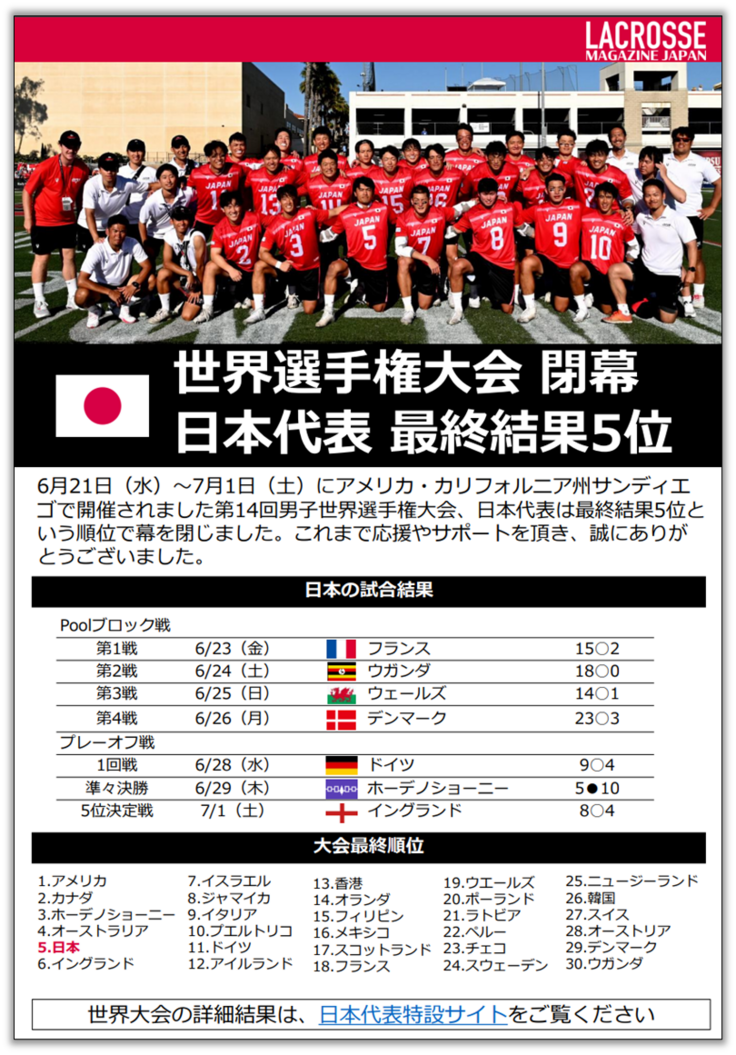 LACROSSE
MAGAZINE JAPAN

世界選手権大会 閉幕
日本代表 最終結果5位

6月21日（水）～7月1日（土）にアメリカ・カリフォルニア州サンディエゴで開催されました第14回男子世界選手権大会、日本代表は最終結果5位という順位で幕を閉じました。これまで応援やサポートを頂き、誠にありがとうございました。

日本の試合結果

Poolブロック戦
第1戦 6/23（金） フランス 15○2
第2戦 6/24（土） ウガンダ 18○0
第3戦 6/25（日） ウェールズ 14○1
第4戦 6/26（月） デンマーク 23○3
プレーオフ戦
1回戦 6/28（水） ドイツ 9○4
準々決勝 6/29（木） ホーデノショーニー 5●10
5位決定戦 7/1（土） イングランド 8○4

大会最終順位

1.アメリカ
2.カナダ
3.ホーデノショーニー
4.オーストラリア
5.日本
6.イングランド
7.イスラエル
8.ジャマイカ
9.イタリア
10.プエルトリコ
11.ドイツ
12.アイルランド
13.香港
14.オランダ
15.フィリピン
16.メキシコ
17.スコットランド
18.フランス
19.ウエールズ
20.ポーランド
21.ラトビア
22.ペルー
23.チェコ
24.スウェーデン
25.ニュージーランド
26.韓国
27.スイス
28.オーストリア
29.デンマーク
30.ウガンダ

世界大会の詳細結果は、日本代表特設サイトをご覧ください